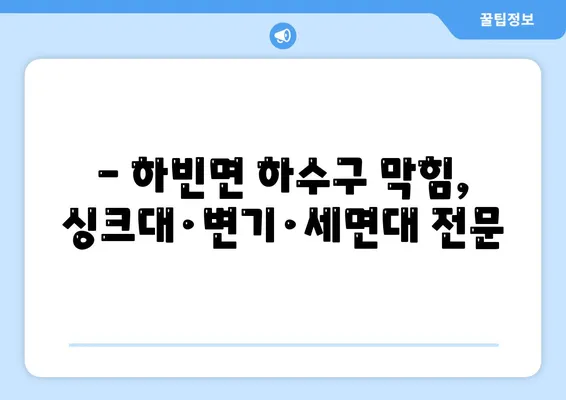 꿀팁정보

– 하빈면 하수구 막힘, 싱크대·변기·세면대 전문